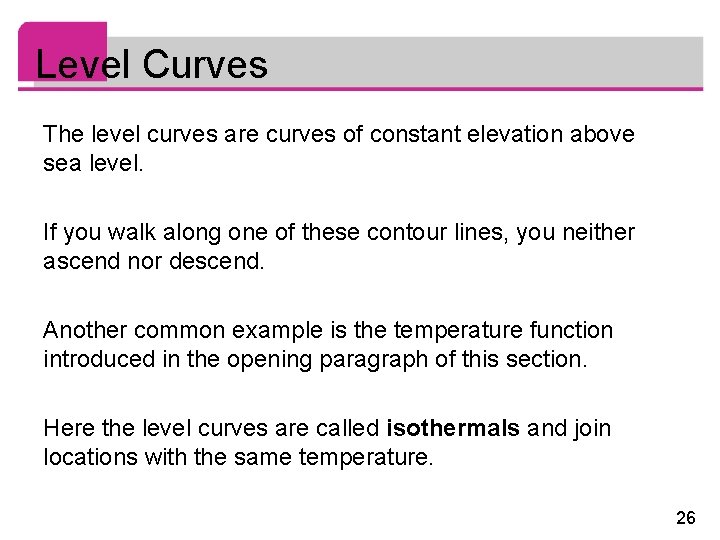 Level Curves

The level curves are curves of constant elevation above sea level.

If you walk along one of these contour lines, you neither ascend nor descend.

Another common example is the temperature function introduced in the opening paragraph of this section.

Here the level curves are called isothermals and join locations with the same temperature.

26